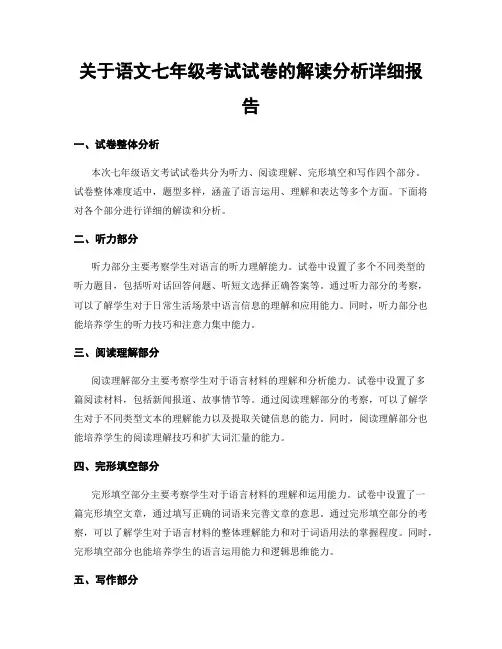 关于语文七年级考试试卷的解读分析详细报告

一、试卷整体分析

本次七年级语文考试试卷共分为听力、阅读理解、完形填空和写作四个部分。试卷整体难度适中，题型多样，涵盖了语言运用、理解和表达等多个方面。下面将对各个部分进行详细的解读和分析。

二、听力部分

听力部分主要考察学生对语言的听力理解能力。试卷中设置了多个不同类型的听力题目，包括听对话回答问题、听短文选择正确答案等。通过听力部分的考察，可以了解学生对于日常生活场景中语言信息的理解和应用能力。同时，听力部分也能培养学生的听力技巧和注意力集中能力。

三、阅读理解部分

阅读理解部分主要考察学生对于语言材料的理解和分析能力。试卷中设置了多篇阅读材料，包括新闻报道、故事情节等。通过阅读理解部分的考察，可以了解学生对于不同类型文本的理解能力以及提取关键信息的能力。同时，阅读理解部分也能培养学生的阅读理解技巧和扩大词汇量的能力。

四、完形填空部分

完形填空部分主要考察学生对于语言材料的理解和运用能力。试卷中设置了一篇完形填空文章，通过填写正确的词语来完善文章的意思。通过完形填空部分的考察，可以了解学生对于语言材料的整体理解能力和对于词语用法的掌握程度。同时，完形填空部分也能培养学生的语言运用能力和逻辑思维能力。

五、写作部分